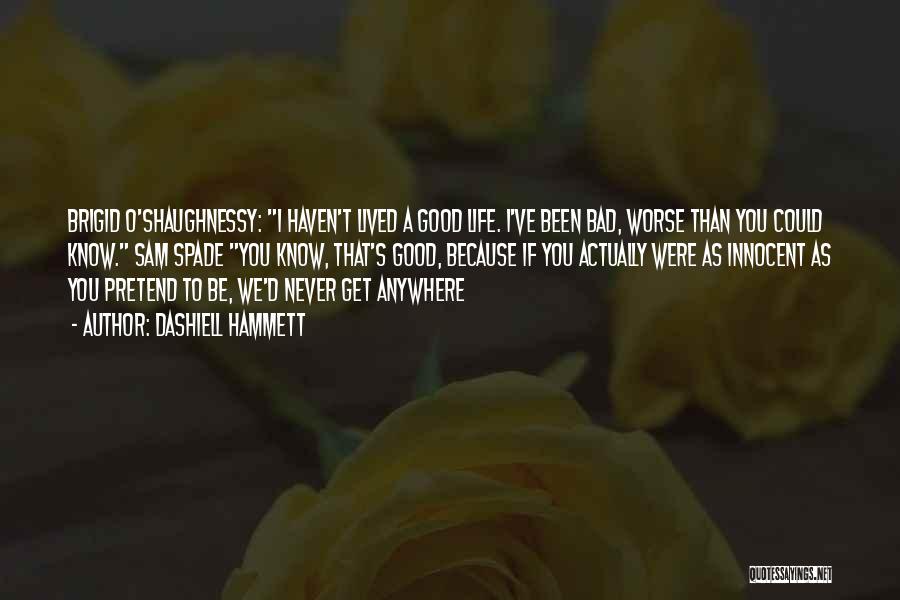 BRIGID O'SHAUGHNESSY: "I HAVEN'T LIVED A GOOD LIFE. I'VE BEEN BAD, WORSE THAN YOU COULD KNOW." SAM SPADE "YOU KNOW, THAT'S GOOD, BECAUSE IF YOU ACTUALLY WERE AS INNOCENT AS YOU PRETEND TO BE, WE'D NEVER GET ANYWHERE

- AUTHOR: DASHIELL HAMMETT

QUOTESSAYINGS.NET